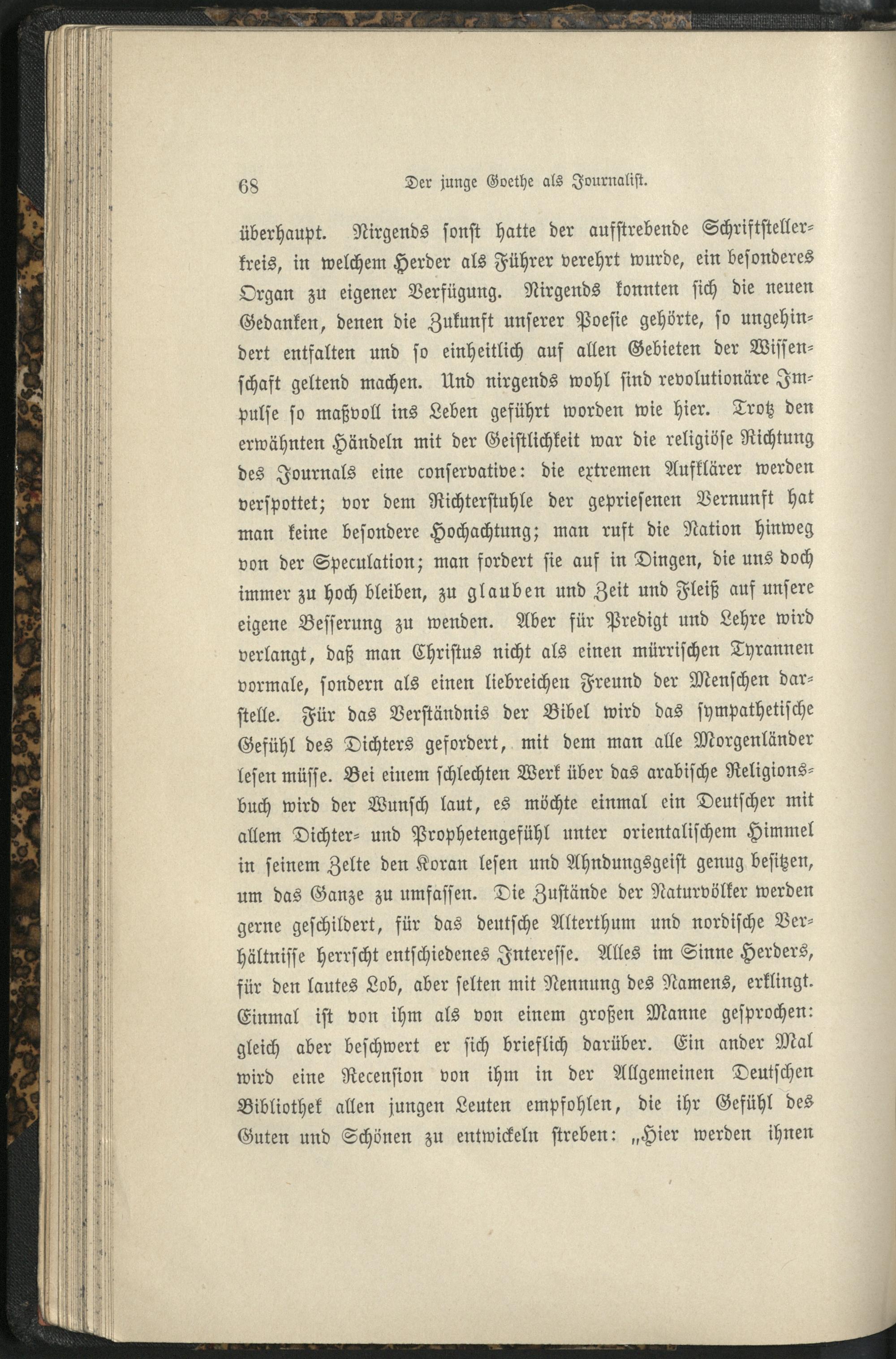 68 Der junge Goethe als Journalist.

überhaupt. Nirgends sonst hatte der aufstrebende Schriftstellerkreis, in welchem Herder als Führer verehrt wurde, ein besonderes Organ zu eigener Verfügung. Nirgends konnten sich die neuen Gedanken, denen die Zukunft unserer Poesie gehörte, so ungehindert entfalten und so einheitlich auf allen Gebieten der Wissenschaft geltend machen. Und nirgends wohl sind revolutionäre Impulse so maßvoll ins Leben geführt worden wie hier. Trotz den erwähnten Händeln mit der Geistlichkeit war die religiöse Richtung des Journals eine conservative: die extremen Aufklärer werden verspottet; vor dem Richterstuhle der gepriesenen Vernunft hat man keine besondere Hochachtung; man ruft die Nation hinweg von der Speculation; man fordert sie auf in Dingen, die uns doch immer zu hoch bleiben, zu glauben und Zeit und Fleiß auf unsere eigene Besserung zu wenden. Aber für Predigt und Lehre wird verlangt, daß man Christus nicht als einen mürrischen Tyrannen vormale, sondern als einen liebreichen Freund der Menschen darstelle. Für das Verständnis der Bibel wird das sympathetische Gefühl des Dichters gefordert, mit dem man alle Morgenländer lesen müsse. Bei einem schlechten Werk über das arabische Religionsbuch wird der Wunsch laut, es möchte einmal ein Deutscher mit allem Dichter- und Prophetengefühl unter orientalischem Himmel in seinem Zelte den Koran lesen und Ahndungsgeist genug besitzen, um das Ganze zu umfassen. Die Zustände der Naturvölker werden gerne geschildert, für das deutsche Alterthum und nordische Verhältnisse herrscht entschiedenes Interesse. Alles im Sinne Herders, für den lautes Lob, aber selten mit Nennung des Namens, erklingt. Einmal ist von ihm als von einem großen Manne gesprochen: gleich aber beschwert er sich brieflich darüber. Ein ander Mal wird eine Recension von ihm in der Allgemeinen Deutschen Bibliothek allen jungen Leuten empfohlen, die ihr Gefühl des Guten und Schönen zu entwickeln streben: „Hier werden ihnen